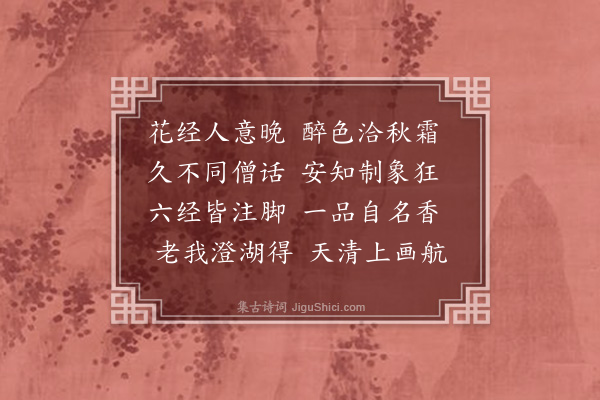 花经人意晚　醉色洽秋霜
久不同僧话　安知制象狂
六经皆注脚　一品自名香
老我澄湖得　天清上画航

集古诗词 JiguShici.com